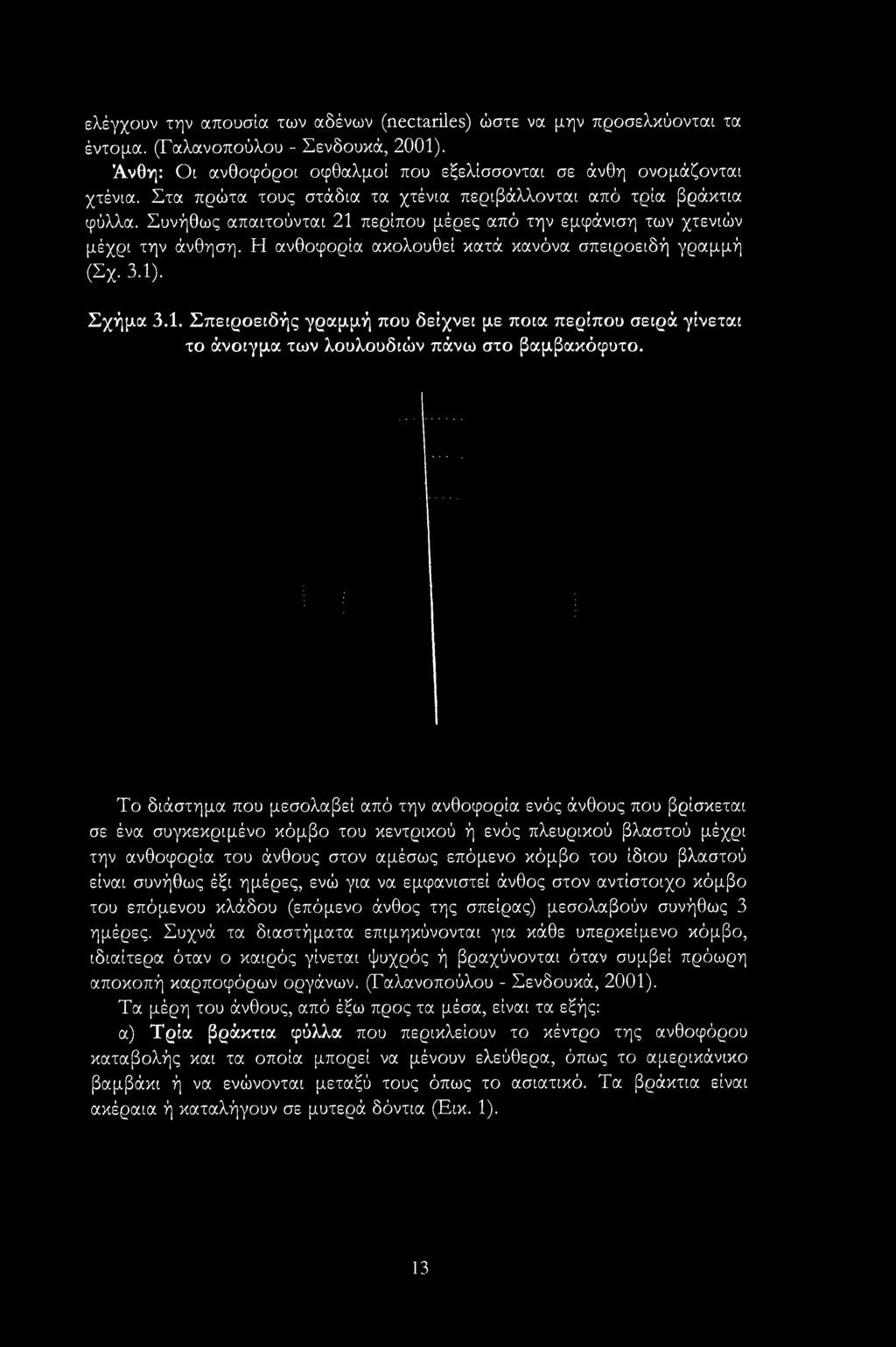 ελέγχουν την απουσία των αδένων (nectariles) ώστε να μην προσελκύονται τα έντομα. (Γαλανοπούλου - Σενδουκά, 2001).

Άνθη: Οι ανθοφόροι οφθαλμοί που εξελίσσονται σε άνθη ονομάζονται χτένια. Στα πρώτα τους στάδια τα χτένια περιβάλλονται από τρία βράκτια φύλλα. Συνήθως απαιτούνται 21 περίπου μέρες από την εμφάνιση των χτενιών μέχρι την άνθηση. Η ανθοφορία ακολουθεί κατά κανόνα σπειροειδή γραμμή (Σχ. 3.1).

Σχήμα 3.1. Σπειροειδής γραμμή που δείχνει με ποια περίπου σειρά γίνεται το άνοιγμα των λουλουδιών πάνω στο βαμβακόφυτο.

Το διάστημα που μεσολαβεί από την ανθοφορία ενός άνθους που βρίσκεται σε ένα συγκεκριμένο κόμβο του κεντρικού ή ενός πλευρικού βλαστού μέχρι την ανθοφορία του άνθους στον αμέσως επόμενο κόμβο του ίδιου βλαστού είναι συνήθως έξι ημέρες, ενώ για να εμφανιστεί άνθος στον αντίστοιχο κόμβο του επόμενου κλάδου (επόμενο άνθος της σπείρας) μεσολαβούν συνήθως 3 ημέρες. Συχνά τα διαστήματα επιμηκύνονται για κάθε υπερκείμενο κόμβο, ιδιαίτερα όταν ο καιρός γίνεται ψυχρός ή βραχύνονται όταν συμβεί πρόωρη αποκοπή καρποφόρων οργάνων. (Γαλανοπούλου - Σενδουκά, 2001).

Τα μέρη του άνθους, από έξω προς τα μέσα, είναι τα εξής:

α) Τρία βράκτια φύλλα που περικλείουν το κέντρο της ανθοφόρου καταβολής και τα οποία μπορεί να μένουν ελεύθερα, όπως το αμερικάνικο βαμβάκι ή να ενώνονται μεταξύ τους όπως το ασιατικό. Τα βράκτια είναι ακέραια ή καταλήγουν σε μυτερά δόντια (Εικ. 1).

13